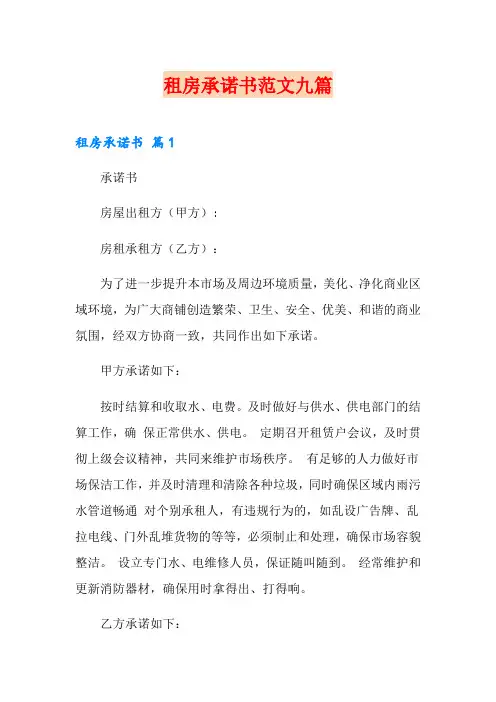 租房承诺书范文九篇

租房承诺书 篇1

承诺书

房屋出租方（甲方）：

房租承租方（乙方）：

为了进一步提升本市场及周边环境质量，美化、净化商业区域环境，为广大商铺创造繁荣、卫生、安全、优美、和谐的商业氛围，经双方协商一致，共同作出如下承诺。

甲方承诺如下：

按时结算和收取水、电费。及时做好与供水、供电部门的结算工作，确 保正常供水、供电。 定期召开租赁户会议，及时贯彻上级会议精神，共同来维护市场秩序。 有足够的人力做好市场保洁工作，并及时清理和清除各种垃圾，同时确保区域内雨污水管道畅通 对个别承租人，有违规行为的，如乱设广告牌、乱拉电线、门外乱堆货物的等等，必须制止和处理，确保市场容貌整洁。 设立专门水、电维修人员，保证随叫随到。 经常维护和更新消防器材，确保用时拿得出、打得响。

乙方承诺如下：